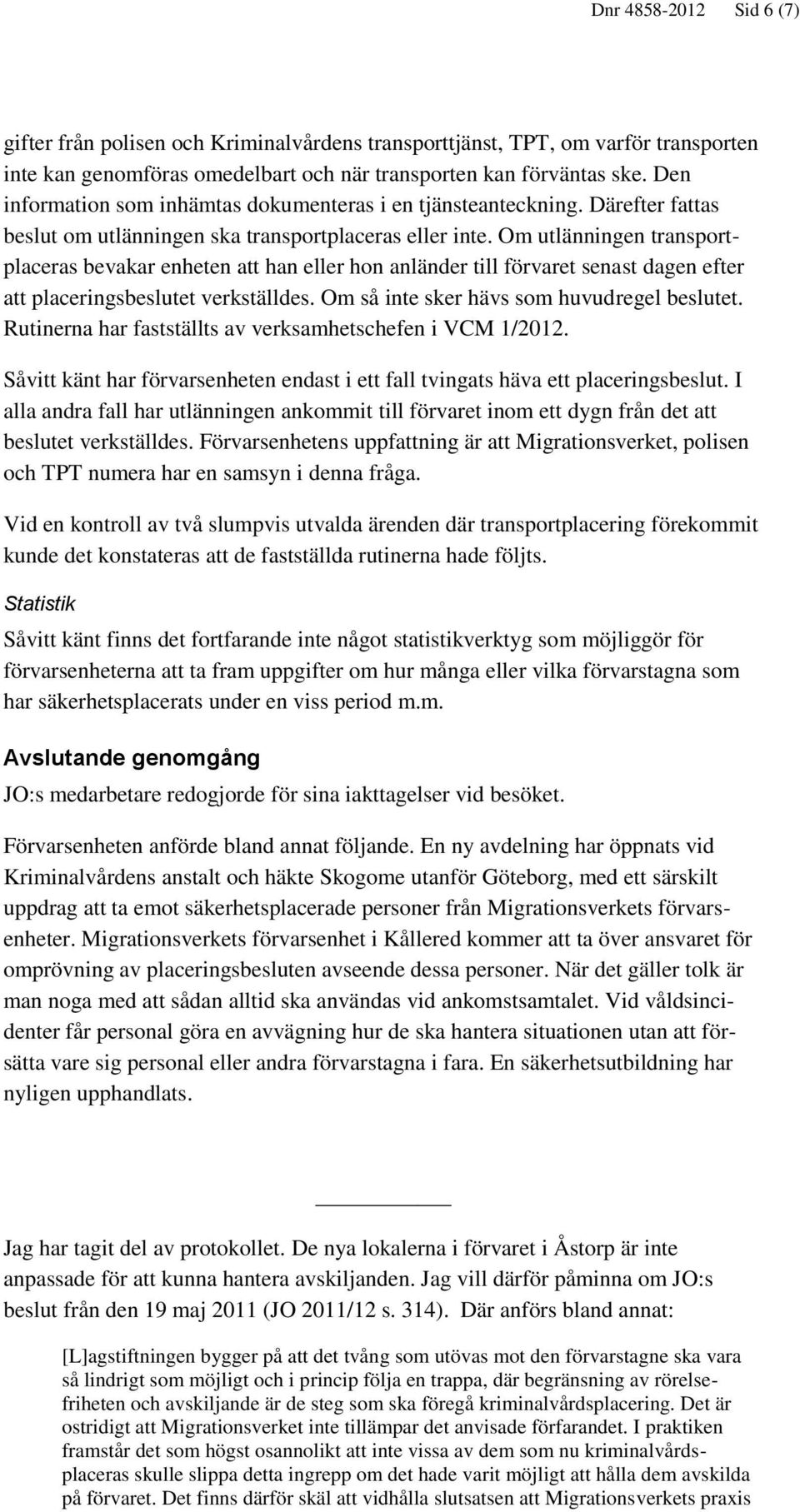 Dnr 4858-2012 Sid 6 (7)

gifter från polisen och Kriminalvårdens transporttjänst, TPT, om varför transporten inte kan genomföras omedelbart och när transporten kan förväntas ske. Den information som inhämtas dokumenteras i en tjänsteanteckning. Därefter fattas beslut om utlänningen ska transportplaceras eller inte. Om utlänningen transportplaceras bevakar enheten att han eller hon anländer till förvaret senast dagen efter att placeringsbeslutet verkställdes. Om så inte sker hävs som huvudregel beslutet. Rutinerna har fastställts av verksamhetschefen i VCM 1/2012.

Såvitt känt har förvarsenheten endast i ett fall tvingats häva ett placeringsbeslut. I alla andra fall har utlänningen ankommit till förvaret inom ett dygn från det att beslutet verkställdes. Förvarsenhetens uppfattning är att Migrationsverket, polisen och TPT numera har en samsyn i denna fråga.

Vid en kontroll av två slumpvis utvalda ärenden där transportplacering förekommit kunde det konstateras att de fastställda rutinerna hade följts.

Statistik

Såvitt känt finns det fortfarande inte något statistikverktyg som möjliggör för förvarsenheterna att ta fram uppgifter om hur många eller vilka förvarstagna som har säkerhetsplacerats under en viss period m.m.

Avslutande genomgång

JO:s medarbetare redogjorde för sina iakttagelser vid besöket.

Förvarsenheten anförde bland annat följande. En ny avdelning har öppnats vid Kriminalvårdens anstalt och häkte Skogome utanför Göteborg, med ett särskilt uppdrag att ta emot säkerhetsplacerade personer från Migrationsverkets förvarsenheter. Migrationsverkets förvarsenhet i Kållered kommer att ta över ansvaret för omprövning av placeringsbesluten avseende dessa personer. När det gäller tolk är man noga med att sådan alltid ska användas vid ankomstsamtalet. Vid våldsincidenter får personal göra en avvägning hur de ska hantera situationen utan att försätta vare sig personal eller andra förvarstagna i fara. En säkerhetsutbildning har nyligen upphandlats.

Jag har tagit del av protokollet. De nya lokalerna i förvaret i Åstorp är inte anpassade för att kunna hantera avskiljanden. Jag vill därför påminna om JO:s beslut från den 19 maj 2011 (JO 2011/12 s. 314). Där anförs bland annat:

[L]agstiftningen bygger på att det tvång som utövas mot den förvarstagne ska vara så lindrigt som möjligt och i princip följa en trappa, där begränsning av rörelsefriheten och avskiljande är de steg som ska föregå kriminalvårdsplacering. Det är ostridigt att Migrationsverket inte tillämpar det anvisade förfarandet. I praktiken framstår det som högst osannolikt att inte vissa av dem som nu kriminalvårdsplaceras skulle slippa detta ingrepp om det hade varit möjligt att hålla dem avskilda på förvaret. Det finns därför skäl att vidhålla slutsatsen att Migrationsverkets praxis